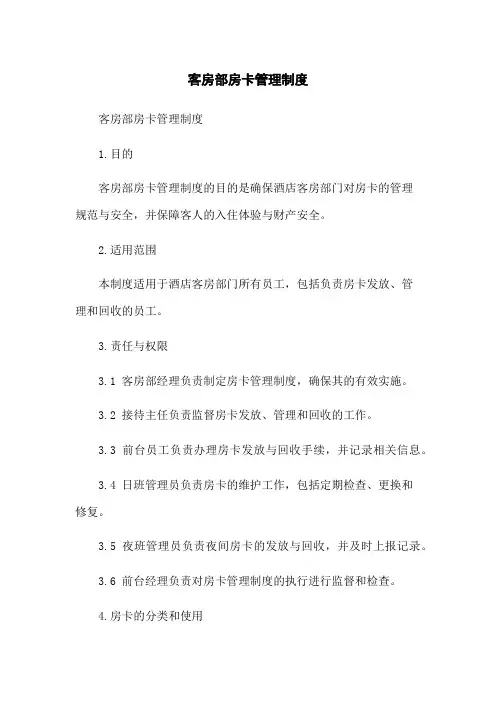 客房部房卡管理制度

客房部房卡管理制度

1.目的

客房部房卡管理制度的目的是确保酒店客房部门对房卡的管理规范与安全，并保障客人的入住体验与财产安全。

2.适用范围

本制度适用于酒店客房部门所有员工，包括负责房卡发放、管理和回收的员工。

3.责任与权限

3.1 客房部经理负责制定房卡管理制度，确保其的有效实施。

3.2 接待主任负责监督房卡发放、管理和回收的工作。

3.3 前台员工负责办理房卡发放与回收手续，并记录相关信息。

3.4 日班管理员负责房卡的维护工作，包括定期检查、更换和修复。

3.5 夜班管理员负责夜间房卡的发放与回收，并及时上报记录。

3.6 前台经理负责对房卡管理制度的执行进行监督和检查。

4.房卡的分类和使用